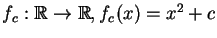 $f_c : \mathbb{R} \to \mathbb{R}, f_c(x) = x^2 + c$